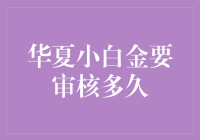 华夏小白金要审核多久